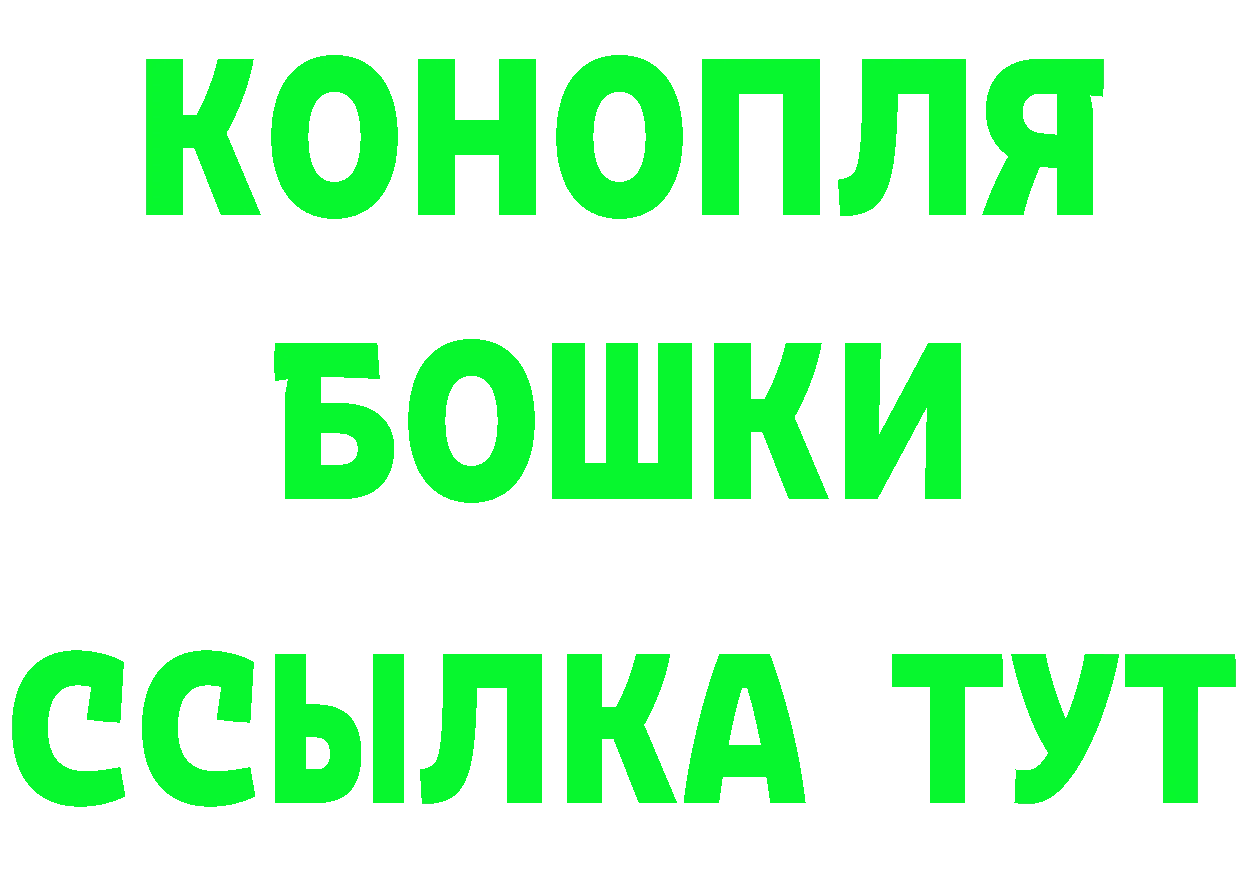 КОНОПЛЯ
БОШКИ
ССЫЛКА ТУТ